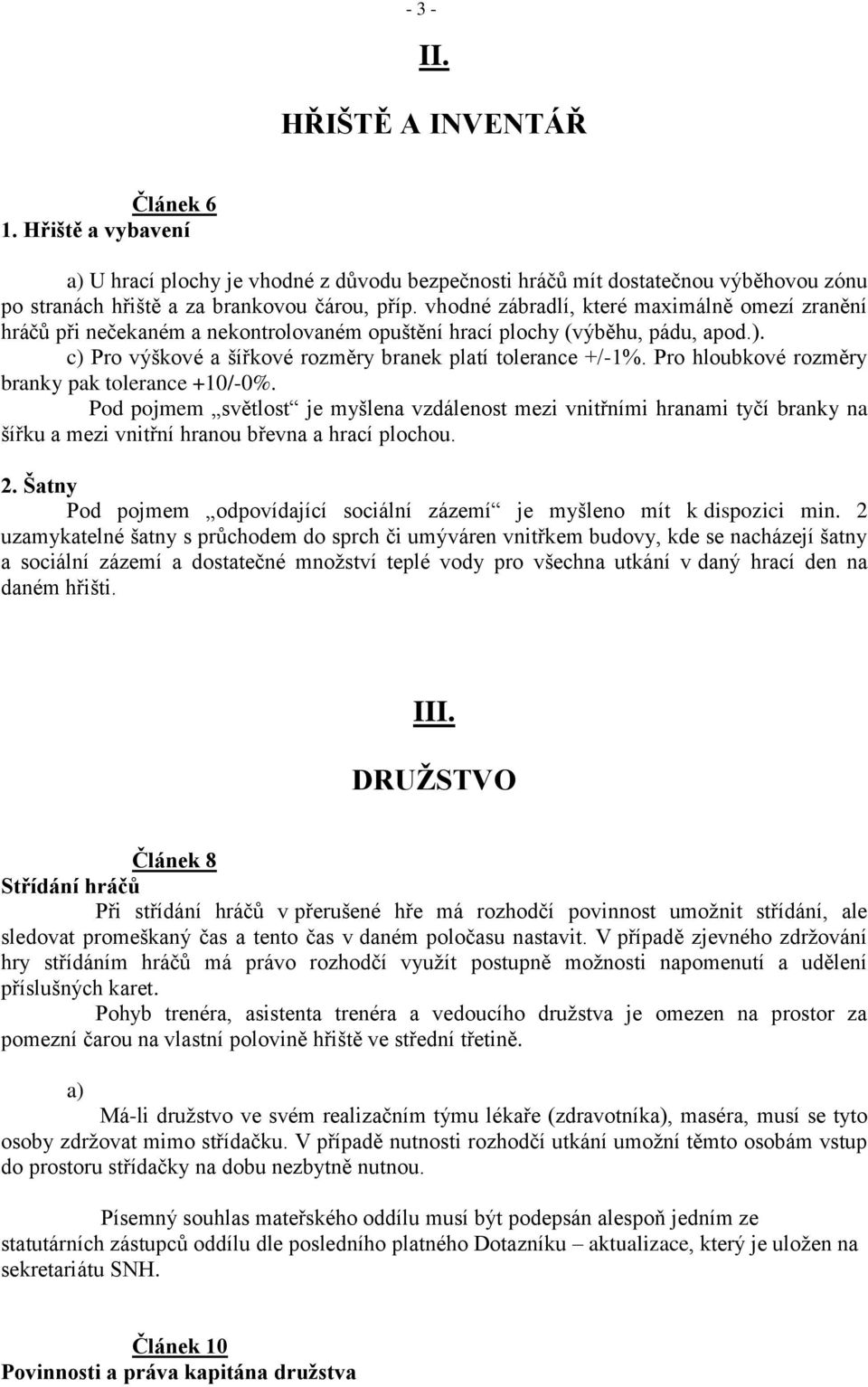 - 3 -

II.

HŘIŠTĚ A INVENTÁŘ

Článek 6

1. Hřiště a vybavení

a) U hrací plochy je vhodné z důvodu bezpečnosti hráčů mít dostatečnou výběhovou zónu po stranách hřiště a za brankovou čárou, příp. vhodné zábradlí, které maximálně omezí zranění hráčů při nečekaném a nekontrolovaném opuštění hrací plochy (výběhu, pádu, apod.).

c) Pro výškové a šířkové rozměry branek platí tolerance +/-1%. Pro hloubkové rozměry branky pak tolerance +10/-0%.

Pod pojmem „světlost“ je myšlena vzdálenost mezi vnitřními hranami tyčí branky na šířku a mezi vnitřní hranou břevna a hrací plochou.

2. Šatny

Pod pojmem „odpovídající sociální zázemí“ je myšleno mít k dispozici min. 2 uzamykatelné šatny s průchodem do sprch či umýváren vnitřkem budovy, kde se nacházejí šatny a sociální zázemí a dostatečné množství teplé vody pro všechna utkání v daný hrací den na daném hřišti.

III.

DRUŽSTVO

Článek 8

Střídání hráčů

Při střídání hráčů v přerušené hře má rozhodčí povinnost umožnit střídání, ale sledovat promeškaný čas a tento čas v daném poločasu nastavit. V případě zjevného zdržování hry střídáním hráčů má právo rozhodčí využít postupně možnosti napomenutí a udělení příslušných karet.

Pohyb trenéra, asistenta trenéra a vedoucího družstva je omezen na prostor za pomezní čarou na vlastní polovině hřiště ve střední třetině.

a)

Má-li družstvo ve svém realizačním týmu lékaře (zdravotníka), maséra, musí se tyto osoby zdržovat mimo střídačku. V případě nutnosti rozhodčí utkání umožní těmto osobám vstup do prostoru střídačky na dobu nezbytně nutnou.

Písemný souhlas mateřského oddílu musí být podepsán alespoň jedním ze statutárních zástupců oddílu dle posledního platného Dotazníku – aktualizace, který je uložen na sekretariátu SNH.

Článek 10

Povinnosti a práva kapitána družstva